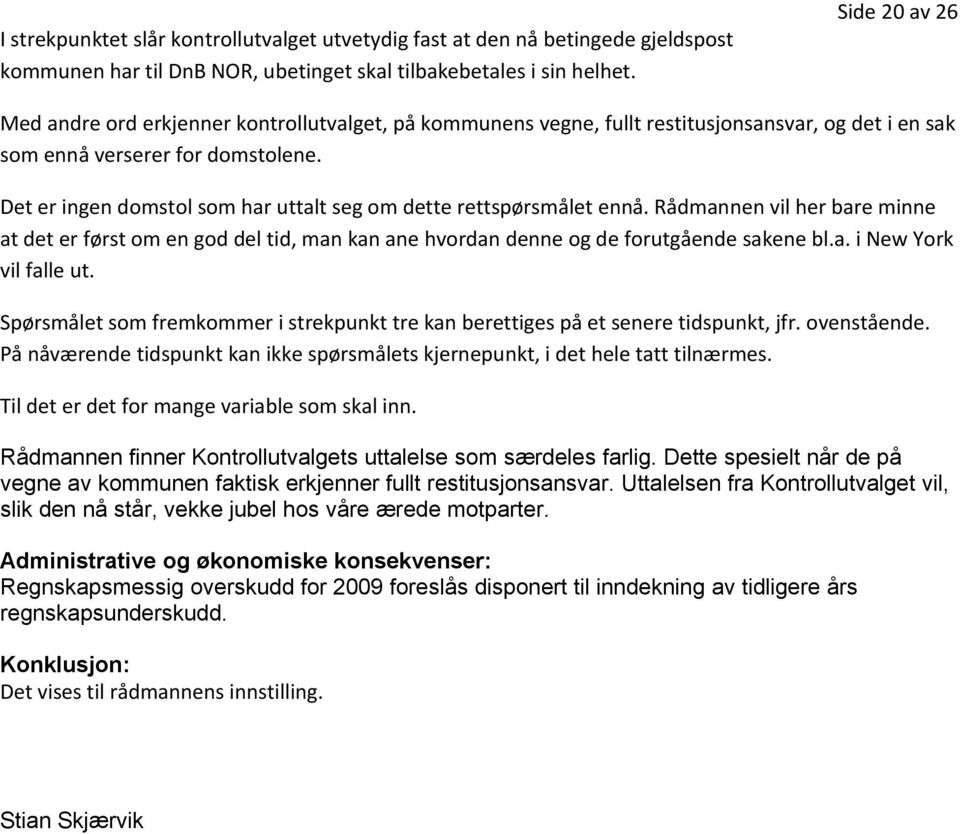 Side 20 av 26

I strekpunktet slår kontrollutvalget utvetydig fast at den nå betingede gjeldspost kommunen har til DnB NOR, ubetinget skal tilbakebetales i sin helhet.

Med andre ord erkjenner kontrollutvalget, på kommunens vegne, fullt restitusjonsansvar, og det i en sak som ennå verserer for domstolene.

Det er ingen domstol som har uttalt seg om dette rettspørsmålet ennå. Rådmannen vil her bare minne at det er først om en god del tid, man kan ane hvordan denne og de forutgående sakene bl.a. i New York vil falle ut.

Spørsmålet som fremkommer i strekpunkt tre kan berettiges på et senere tidspunkt, jfr. ovenstående. På nåværende tidspunkt kan ikke spørsmålets kjernepunkt, i det hele tatt tilnærmes.

Til det er det for mange variable som skal inn.

Rådmannen finner Kontrollutvalgets uttalelse som særdeles farlig. Dette spesielt når de på vegne av kommunen faktisk erkjenner fullt restitusjonsansvar. Uttalelsen fra Kontrollutvalget vil, slik den nå står, vekke jubel hos våre ærede motparter.

Administrative og økonomiske konsekvenser:
Regnskapsmessig overskudd for 2009 foreslås disponert til inndekning av tidligere års regnskapsunderskudd.

Konklusjon:
Det vises til rådmannens innstilling.

Stian Skjærvik